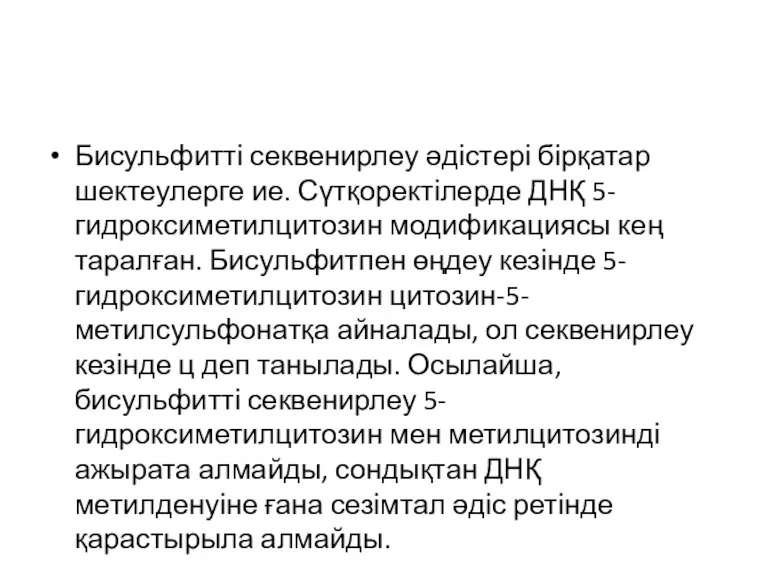 • Бисульфитті секвенирлеу әдістері бірқатар шектеулерге ие. Сүтқоректілерде ДНҚ 5-гидроксиметилцитозин модификациясы кең таралған. Бисульфитпен өңдеу кезінде 5-гидроксиметилцитозин цитозин-5-метилсульфонатқа айналады, ол секвенирлеу кезінде ц деп танылады. Осылайша, бисульфитті секвенирлеу 5-гидроксиметилцитозин мен метилцитозинді ажырата алмайды, сондықтан ДНҚ метилденуіне ғана сезімтал әдіс ретінде қарастырыла алмайды.